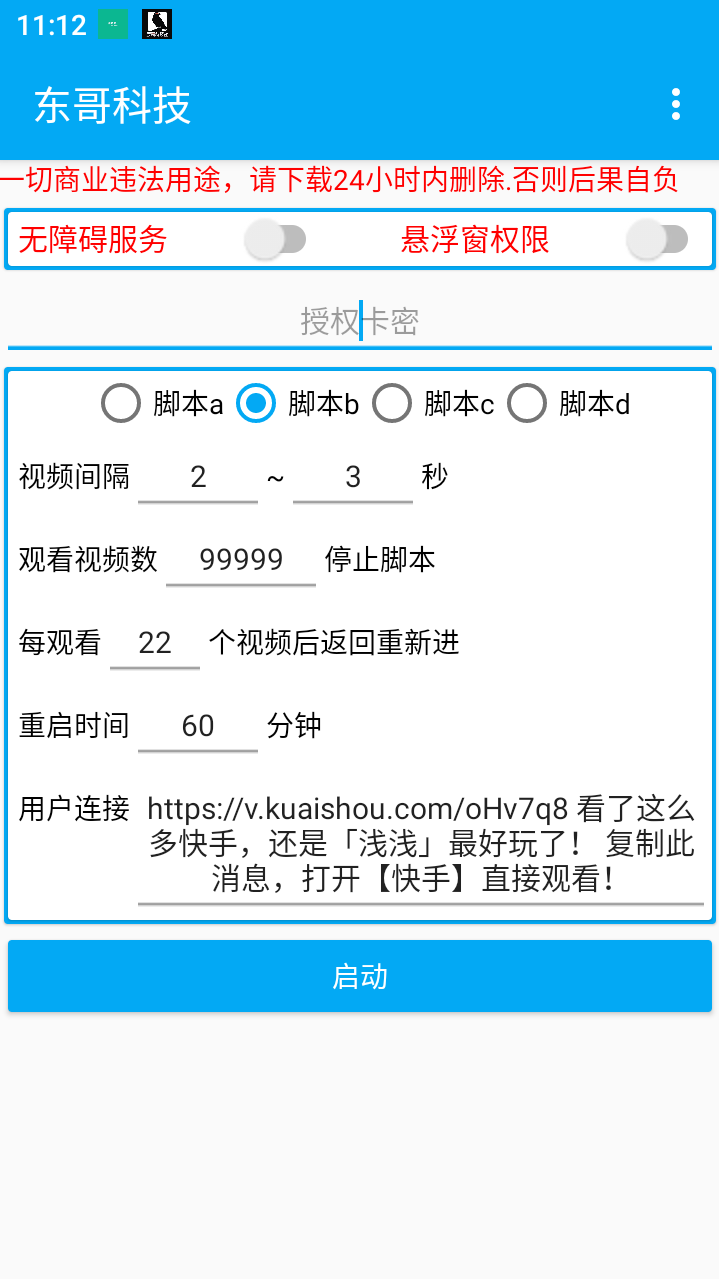 11:12

东哥科技

一切商业违法用途，请下载24小时内删除.否则后果自负

无障碍服务 悬浮窗权限

授权卡密

脚本a 脚本b 脚本c 脚本d

视频间隔 2 ~ 3 秒

观看视频数 99999 停止脚本

每观看 22 个视频后返回重新进

重启时间 60 分钟

用户连接 https://v.kuaishou.com/oHv7q8 看了这么多快手，还是「浅浅」最好玩了！ 复制此消息，打开【快手】直接观看！

启动